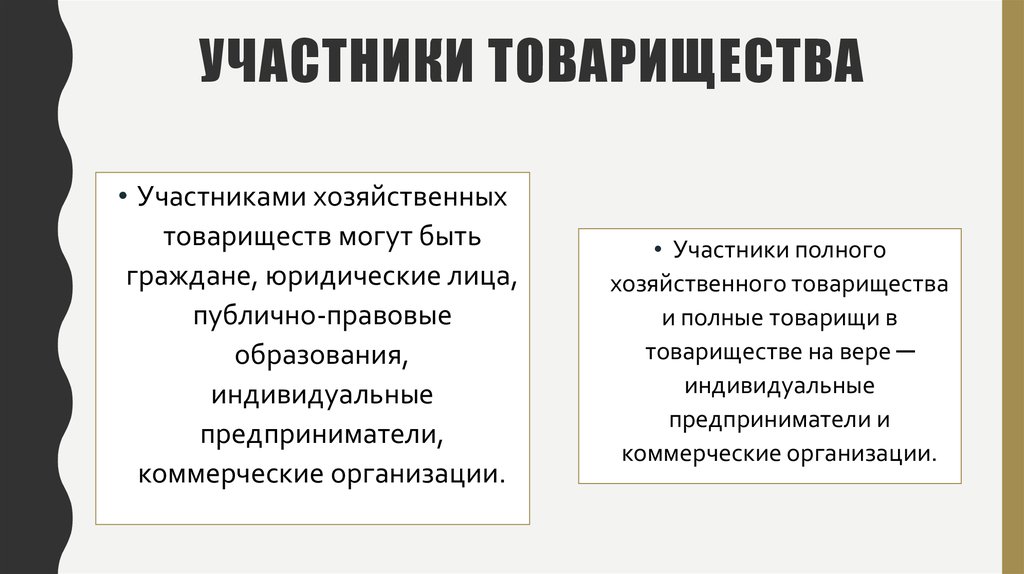 УЧАСТНИКИ ТОВАРИЩЕСТВА

• Участниками хозяйственных товариществ могут быть граждане, юридические лица, публично-правовые образования, индивидуальные предприниматели, коммерческие организации.

• Участники полного хозяйственного товарищества и полные товарищи в товариществе на вере — индивидуальные предприниматели и коммерческие организации.